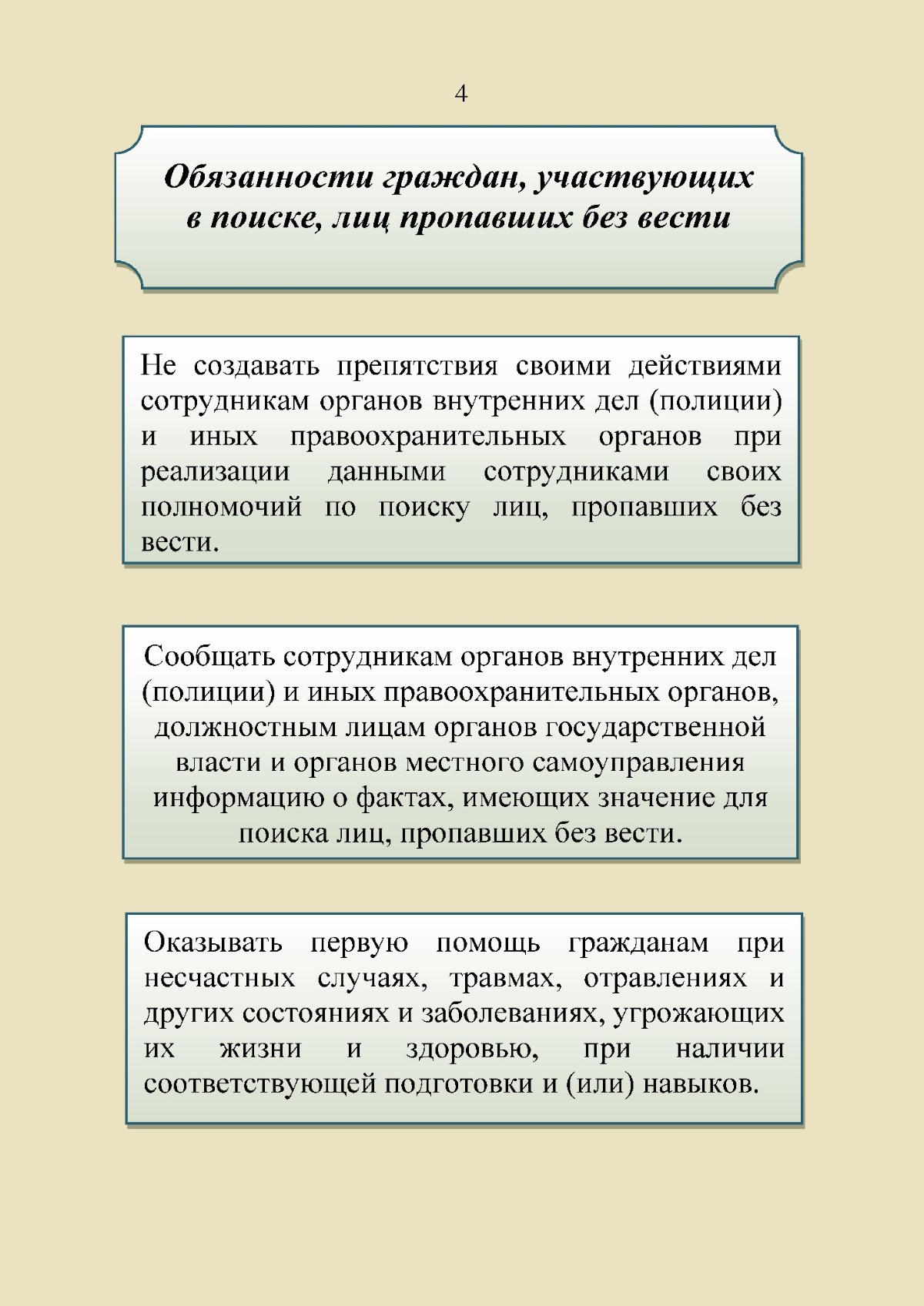 4

Обязанности граждан, участвующих в поиске, лиц пропавших без вести

Не создавать препятствия своими действиями сотрудникам органов внутренних дел (полиции) и иных правоохранительных органов при реализации данными сотрудниками своих полномочий по поиску лиц, пропавших без вести.

Сообщать сотрудникам органов внутренних дел (полиции) и иных правоохранительных органов, должностным лицам органов государственной власти и органов местного самоуправления информацию о фактах, имеющих значение для поиска лиц, пропавших без вести.

Оказывать первую помощь гражданам при несчастных случаях, травмах, отравлениях и других состояниях и заболеваниях, угрожающих их жизни и здоровью, при наличии соответствующей подготовки и (или) навыков.